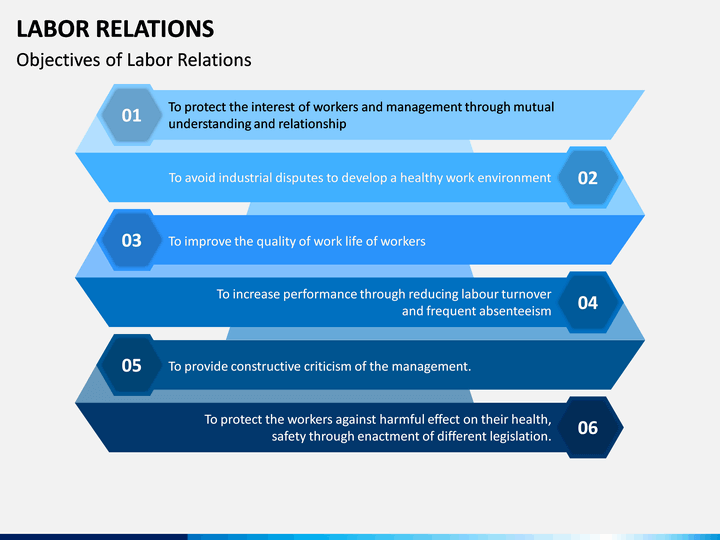 LABOR RELATIONS

Objectives of Labor Relations

01 To protect the interest of workers and management through mutual understanding and relationship

To avoid industrial disputes to develop a healthy work environment 02

03 To improve the quality of work life of workers

To increase performance through reducing labour turnover and frequent absenteeism 04

05 To provide constructive criticism of the management.

To protect the workers against harmful effect on their health, safety through enactment of different legislation. 06